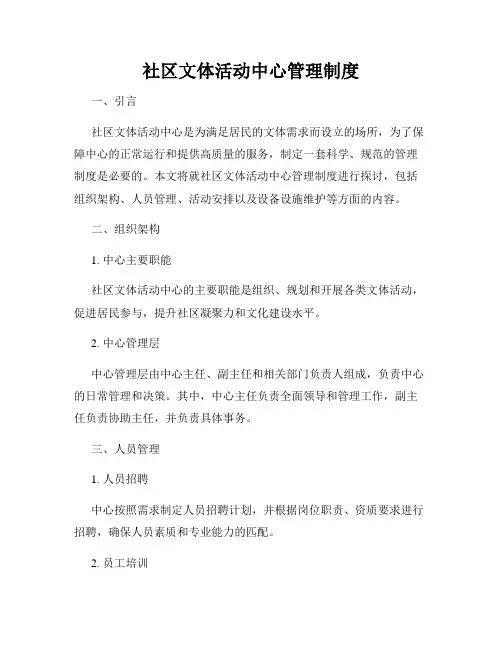 社区文体活动中心管理制度

一、引言

社区文体活动中心是为满足居民的文体需求而设立的场所，为了保障中心的正常运行和提供高质量的服务，制定一套科学、规范的管理制度是必要的。本文将就社区文体活动中心管理制度进行探讨，包括组织架构、人员管理、活动安排以及设备设施维护等方面的内容。

二、组织架构

1. 中心主要职能

社区文体活动中心的主要职能是组织、规划和开展各类文体活动，促进居民参与，提升社区凝聚力和文化建设水平。

2. 中心管理层

中心管理层由中心主任、副主任和相关部门负责人组成，负责中心的日常管理和决策。其中，中心主任负责全面领导和管理工作，副主任负责协助主任，并负责具体事务。

三、人员管理

1. 人员招聘

中心按照需求制定人员招聘计划，并根据岗位职责、资质要求进行招聘，确保人员素质和专业能力的匹配。

2. 员工培训